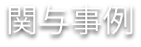 関与事例